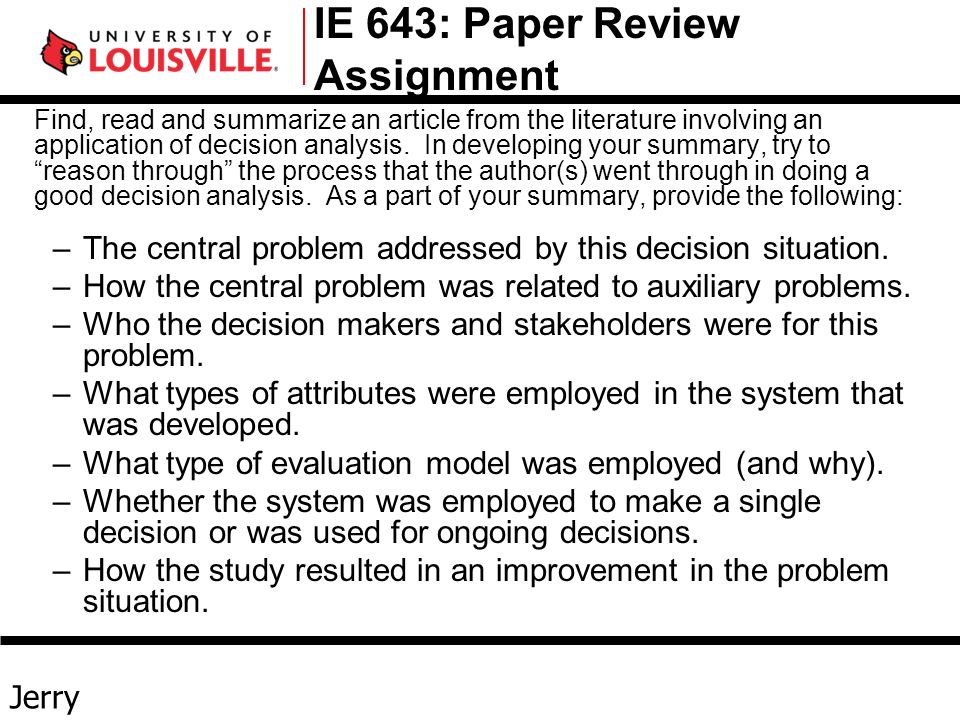 UNIVERSITY OF
LOUISVILLE.

IE 643: Paper Review Assignment

Find, read and summarize an article from the literature involving an application of decision analysis. In developing your summary, try to “reason through” the process that the author(s) went through in doing a good decision analysis. As a part of your summary, provide the following:

– The central problem addressed by this decision situation.
– How the central problem was related to auxiliary problems.
– Who the decision makers and stakeholders were for this problem.
– What types of attributes were employed in the system that was developed.
– What type of evaluation model was employed (and why).
– Whether the system was employed to make a single decision or was used for ongoing decisions.
– How the study resulted in an improvement in the problem situation.

Jerry